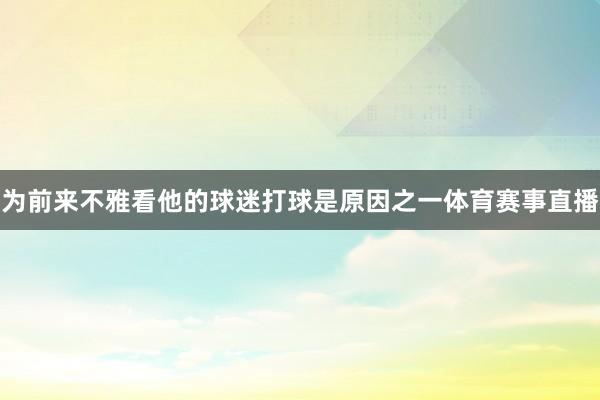 为前来不雅看他的球迷打球是原因之一体育赛事直播